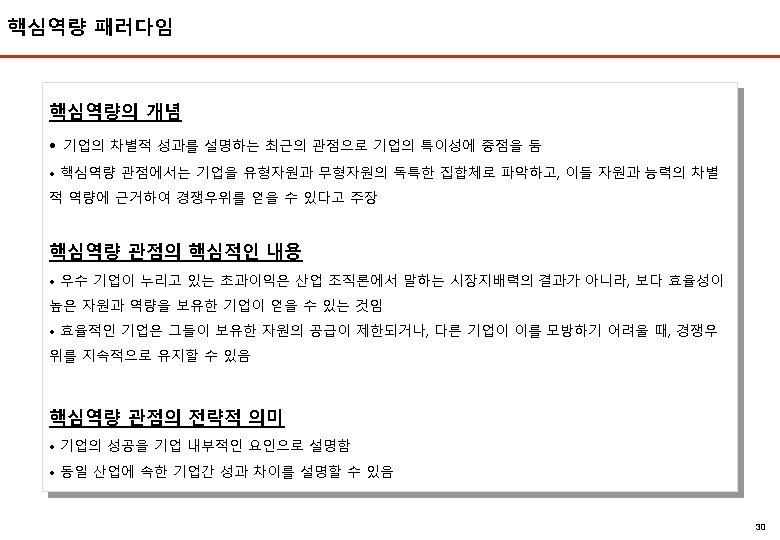 핵심역량 패러다임

핵심역량의 개념

• 기업의 차별적 성과를 설명하는 최근의 관점으로 기업의 특이성에 중점을 둠

• 핵심역량 관점에서는 기업을 유형자원과 무형자원의 독특한 집합체로 파악하고, 이들 자원과 능력의 차별적 역량에 근거하여 경쟁우위를 얻을 수 있다고 주장

핵심역량 관점의 핵심적인 내용

• 우수 기업이 누리고 있는 초과이익은 산업 조직론에서 말하는 시장지배력의 결과가 아니라, 보다 효율성이 높은 자원과 역량을 보유한 기업이 얻을 수 있는 것임

• 효율적인 기업은 그들이 보유한 자원의 공급이 제한되거나, 다른 기업이 이를 모방하기 어려울 때, 경쟁우위를 지속적으로 유지할 수 있음

핵심역량 관점의 전략적 의미

• 기업의 성공을 기업 내부적인 요인으로 설명함

• 동일 산업에 속한 기업간 성과 차이를 설명할 수 있음

30